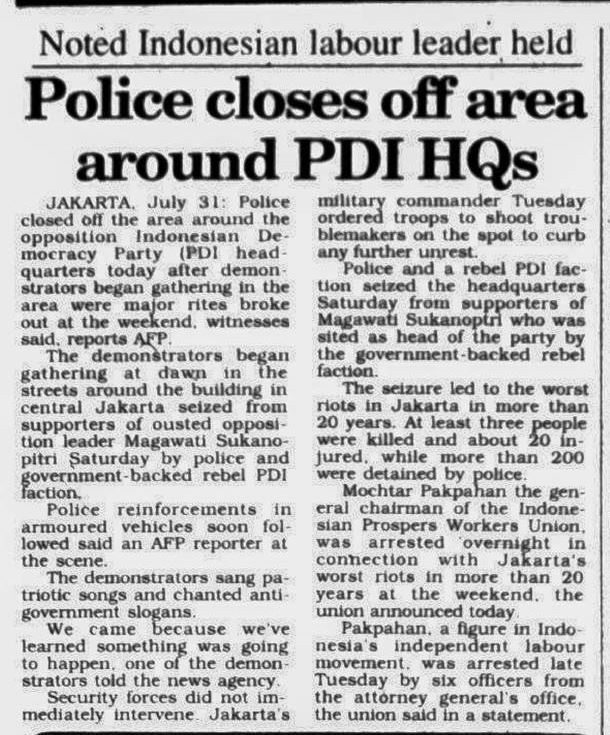 Noted Indonesian labour leader held

Police closes off area around PDI HQs

JAKARTA, July 31: Police closed off the area around the opposition Indonesian Democracy Party (PDI headquarters today after demonstrators began gathering in the area were major rites broke out at the weekend, witnesses said, reports AFP.

The demonstrators began gathering at dawn in the streets around the building in central Jakarta seized from supporters of ousted opposition leader Magawati Sukanopitri Saturday by police and government-backed rebel PDI faction.

Police reinforcements in armoured vehicles soon followed said an AFP reporter at the scene.

The demonstrators sang patriotic songs and chanted anti-government slogans.

We came because we've learned something was going to happen, one of the demonstrators told the news agency.

Security forces did not immediately intervene. Jakarta's military commander Tuesday ordered troops to shoot troublemakers on the spot to curb any further unrest.

Police and a rebel PDI faction seized the headquarters Saturday from supporters of Magawati Sukanoptri who was sited as head of the party by the government-backed rebel faction.

The seizure led to the worst riots in Jakarta in more than 20 years. At least three people were killed and about 20 injured, while more than 200 were detained by police.

Mochtar Pakpahan the general chairman of the Indonesian Prospers Workers Union, was arrested overnight in connection with Jakarta's worst riots in more than 20 years at the weekend, the union announced today.

Pakpahan, a figure in Indonesia's independent labour movement, was arrested late Tuesday by six officers from the attorney general's office, the union said in a statement.